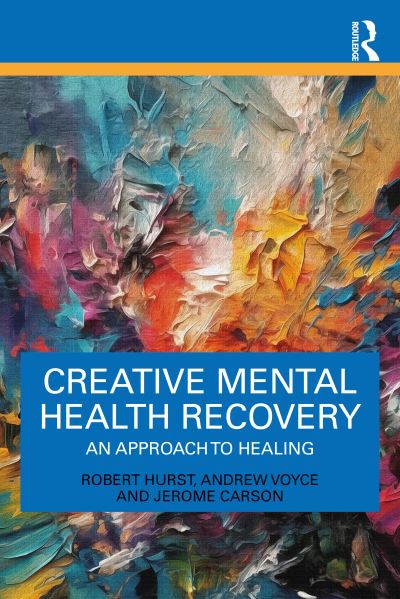 ROUTLEDGE

CREATIVE MENTAL HEALTH RECOVERY

AN APPROACH TO HEALING

ROBERT HURST, ANDREW VOYCE AND JEROME CARSON